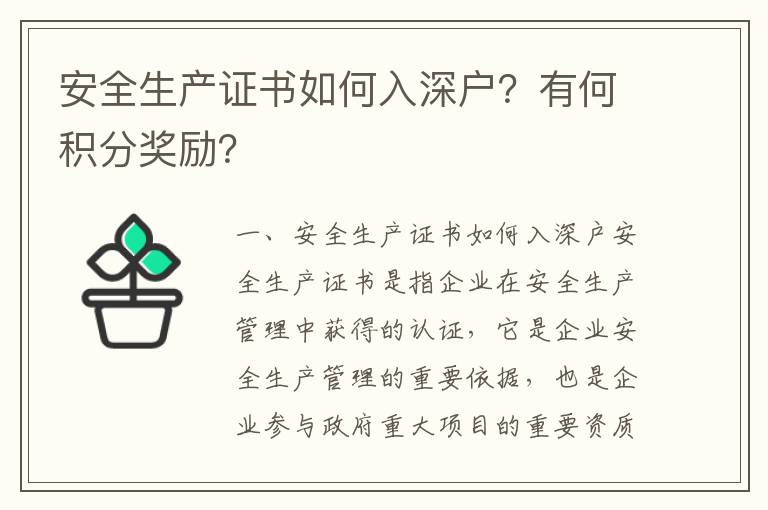 安全生产证书如何入深户？有何积分奖励？

一、安全生产证书如何入深户安全生产证书是指企业在安全生产管理中获得的认证，它是企业安全生产管理的重要依据，也是企业参与政府重大项目的重要资质